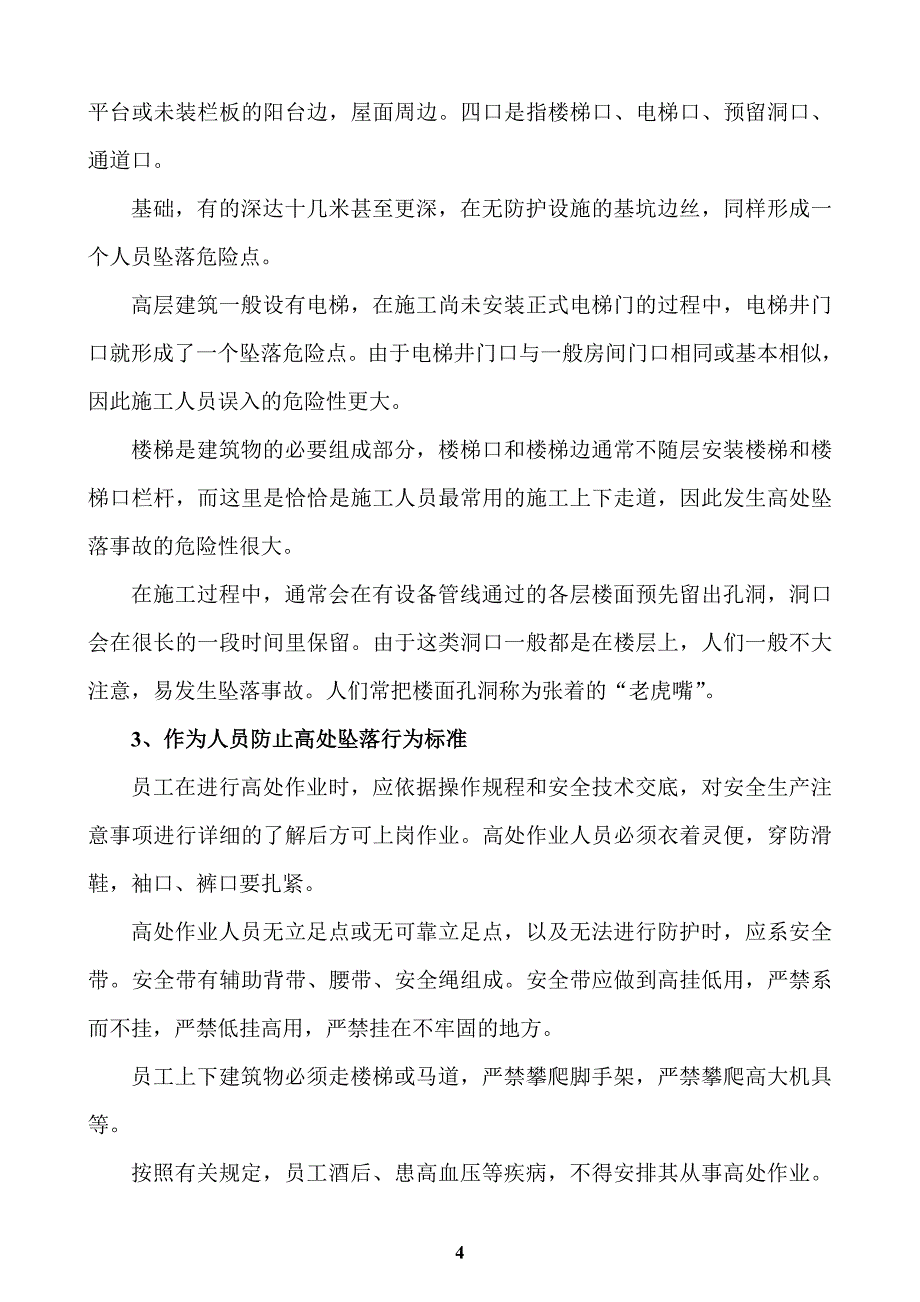 平台或未装栏板的阳台边，屋面周边。四口是指楼梯口、电梯口、预留洞口、通道口。

基础，有的深达十几米甚至更深，在无防护设施的基坑边丝，同样形成一个人员坠落危险点。

高层建筑一般设有电梯，在施工尚未安装正式电梯门的过程中，电梯井门口就形成了一个坠落危险点。由于电梯井门口与一般房间门口相同或基本相似，因此施工人员误入的危险性更大。

楼梯是建筑物的必要组成部分，楼梯口和楼梯边通常不随层安装楼梯和楼梯口栏杆，而这里是恰恰是施工人员最常用的施工上下走道，因此发生高处坠落事故的危险性很大。

在施工过程中，通常会在有设备管线通过的各层楼面预先留出孔洞，洞口会在很长的一段时间里保留。由于这类洞口一般都是在楼层上，人们一般不大注意，易发生坠落事故。人们常把楼面孔洞称为张着的“老虎嘴”。

3、作为人员防止高处坠落行为标准

员工在进行高处作业时，应依据操作规程和安全技术交底，对安全生产注意事项进行详细的了解后方可上岗作业。高处作业人员必须衣着灵便，穿防滑鞋，袖口、裤口要扎紧。

高处作业人员无立足点或无可靠立足点，以及无法进行防护时，应系安全带。安全带有辅助背带、腰带、安全绳组成。安全带应做到高挂低用，严禁系而不挂，严禁低挂高用，严禁挂在不牢固的地方。

员工上下建筑物必须走楼梯或马道，严禁攀爬脚手架，严禁攀爬高大机具等。

按照有关规定，员工酒后、患高血压等疾病，不得安排其从事高处作业。

4